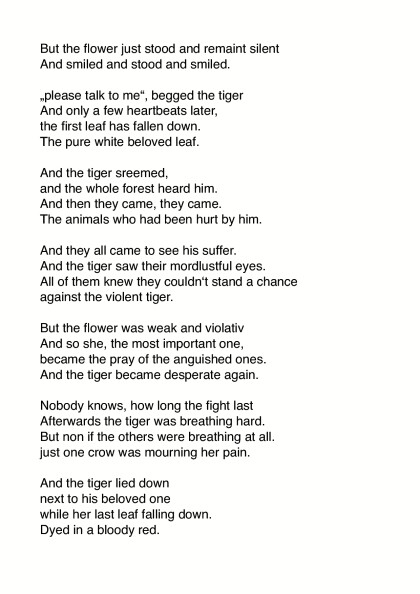 But the flower just stood and remaint silent
And smiled and stood and smiled.

„please talk to me“, begged the tiger
And only a few heartbeats later,
the first leaf has fallen down.
The pure white beloved leaf.

And the tiger sreemed,
and the whole forest heard him.
And then they came, they came.
The animals who had been hurt by him.

And they all came to see his suffer.
And the tiger saw their mordlustful eyes.
All of them knew they couldn‘t stand a chance
against the violent tiger.

But the flower was weak and violativ
And so she, the most important one,
became the pray of the anguished ones.
And the tiger became desperate again.

Nobody knows, how long the fight last
Afterwards the tiger was breathing hard.
But non if the others were breathing at all.
just one crow was mourning her pain.

And the tiger lied down
next to his beloved one
while her last leaf falling down.
Dyed in a bloody red.